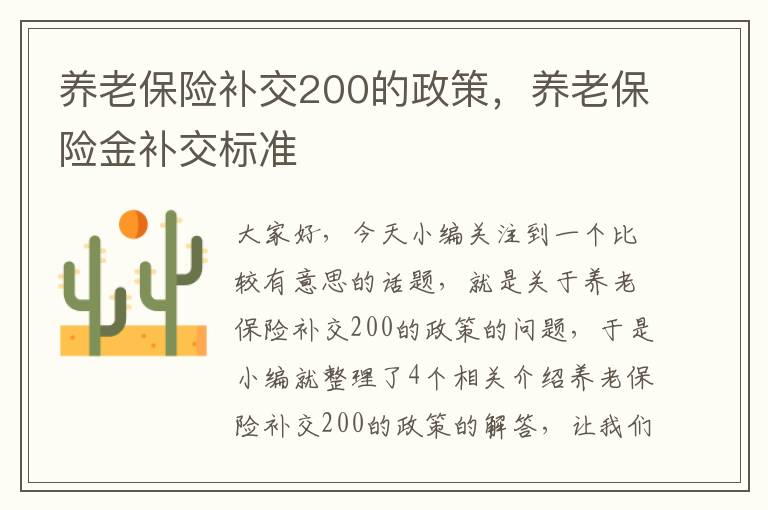 养老保险补交200的政策，养老保险金补交标准

大家好，今天小编关注到一个比较有意思的话题，就是关于养老保险补交200的政策的问题，于是小编就整理了4个相关介绍养老保险补交200的政策的解答，让我们